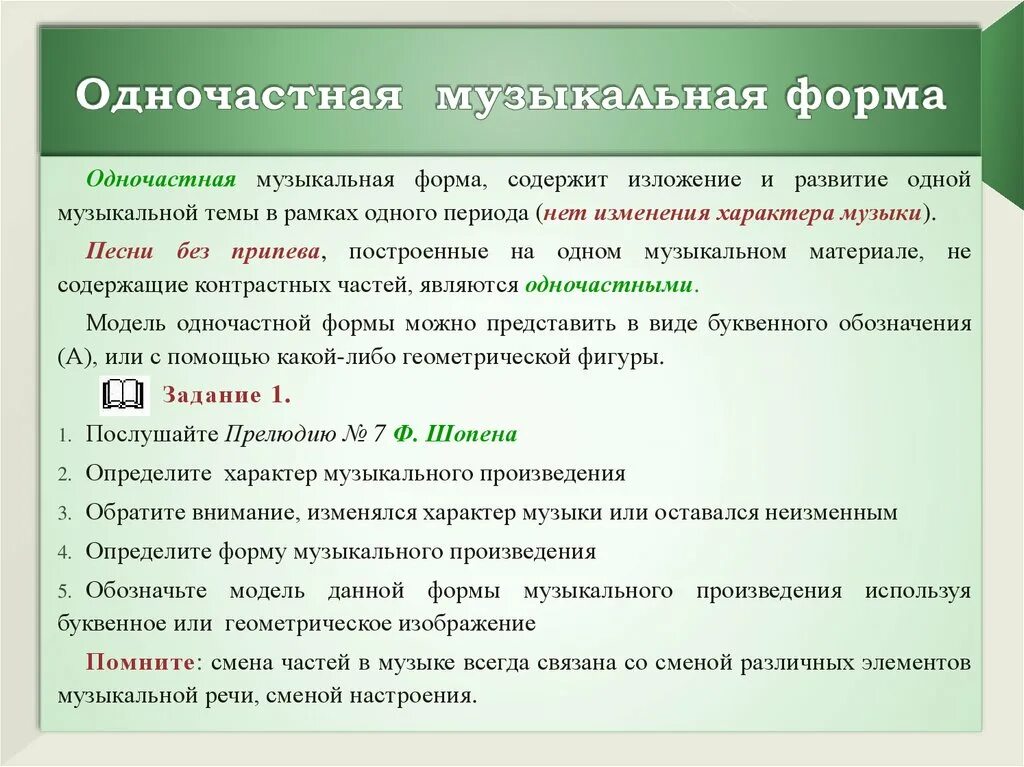 Одночастная музыкальная форма

Одночастная музыкальная форма, содержит изложение и развитие одной музыкальной темы в рамках одного периода (нет изменения характера музыки).

Песни без припева, построенные на одном музыкальном материале, не содержащие контрастных частей, являются одночастными.

Модель одночастной формы можно представить в виде буквенного обозначения (А), или с помощью какой-либо геометрической фигуры.

Задание 1.

1. Послушайте Прелюдию № 7 Ф. Шопена
2. Определите характер музыкального произведения
3. Обратите внимание, изменялся характер музыки или оставался неизменным
4. Определите форму музыкального произведения
5. Обозначьте модель данной формы музыкального произведения используя буквенное или геометрическое изображение

Помните: смена частей в музыке всегда связана со сменой различных элементов музыкальной речи, сменой настроения.